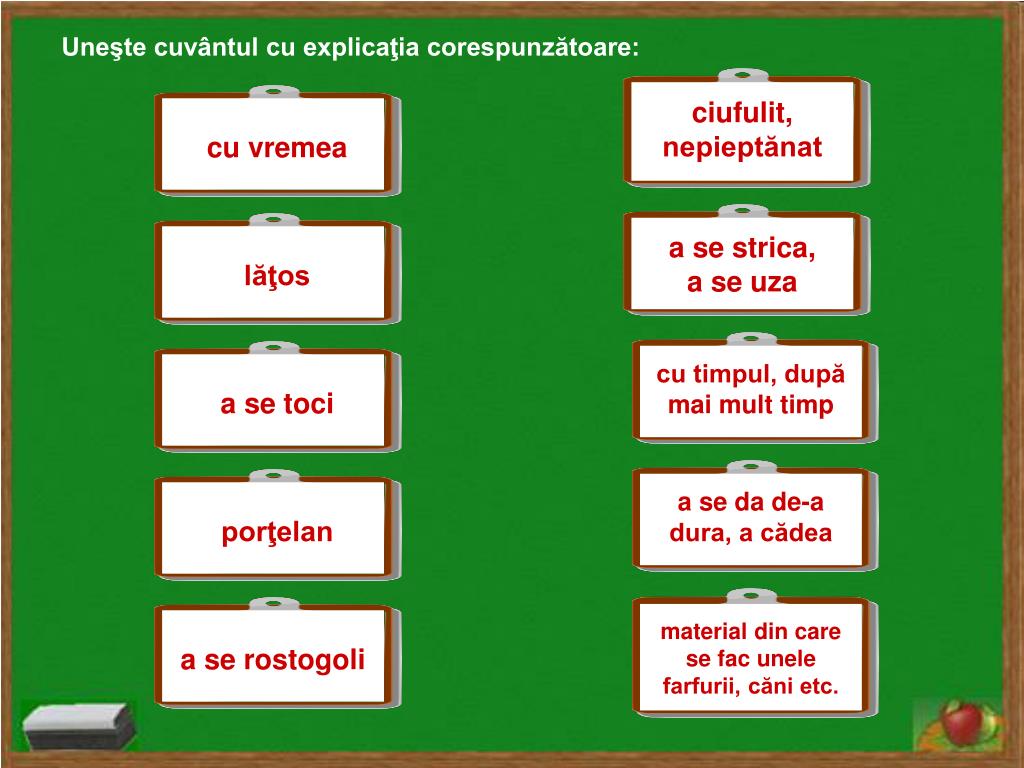 Uneşte cuvântul cu explicaţia corespunzătoare:

cu vremea

lăţos

a se toci

porţelan

a se rostogoli

ciufulit, nepieptănat

a se strica, a se uza

cu timpul, după mai mult timp

a se da de-a dura, a cădea

material din care se fac unele farfurii, căni etc.